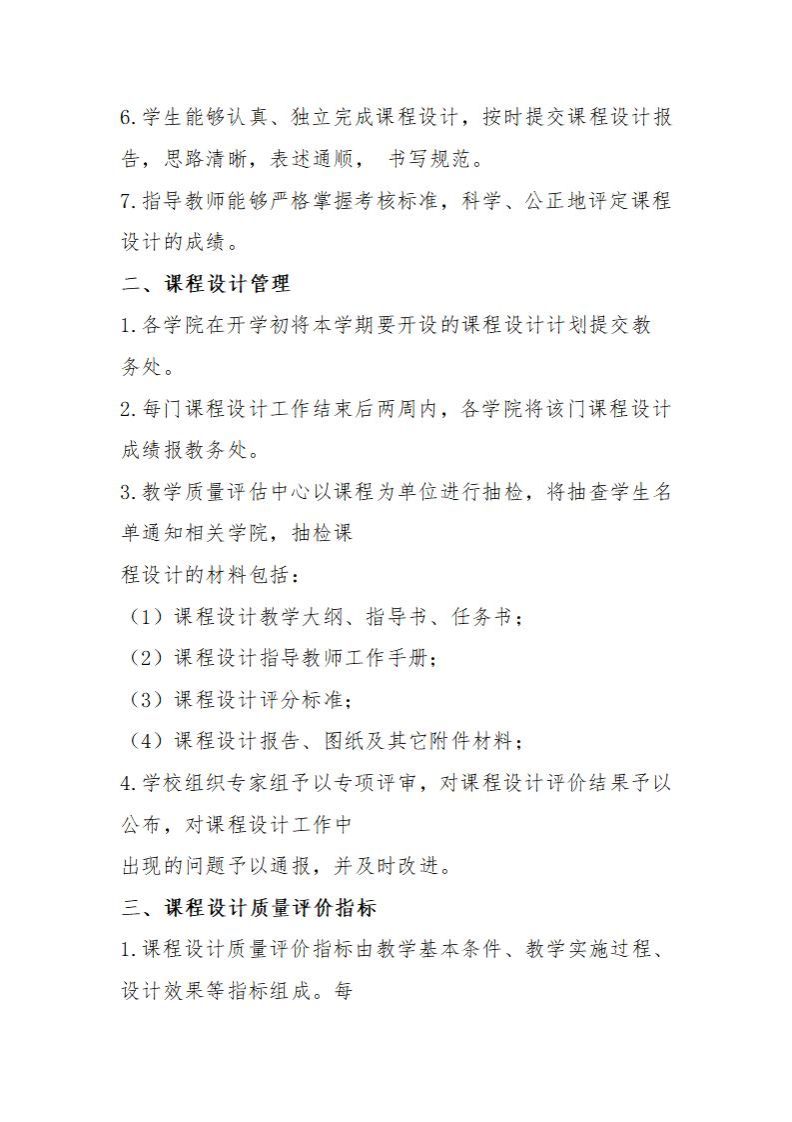 6.学生能够认真、独立完成课程设计，按时提交课程设计报告，思路清晰，表述通顺， 书写规范。

7.指导教师能够严格掌握考核标准，科学、公正地评定课程设计的成绩。

二、课程设计管理

1.各学院在开学初将本学期要开设的课程设计计划提交教务处。

2.每门课程设计工作结束后两周内，各学院将该门课程设计成绩报教务处。

3.教学质量评估中心以课程为单位进行抽检，将抽查学生名单通知相关学院，抽检课

程设计的材料包括：

（1）课程设计教学大纲、指导书、任务书；

（2）课程设计指导教师工作手册；

（3）课程设计评分标准；

（4）课程设计报告、图纸及其它附件材料；

4.学校组织专家组予以专项评审，对课程设计评价结果予以公布，对课程设计工作中

出现的问题予以通报，并及时改进。

三、课程设计质量评价指标

1.课程设计质量评价指标由教学基本条件、教学实施过程、设计效果等指标组成。每